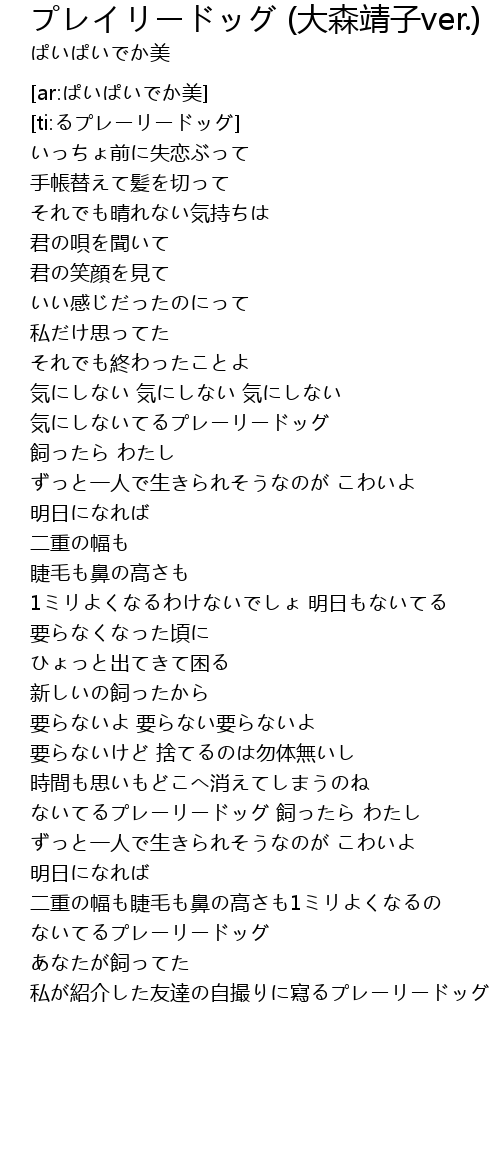 プレイリードッグ (大森靖子ver.)
ぱいぱいでか美

[ar:ぱいぱいでか美]
[ti:るプレーリードッグ]
いっちょ前に失恋ぶって
手帳替えて髪を切って
それでも晴れない気持ちは
君の唄を聞いて
君の笑顔を見て
いい感じだったのにって
私だけ思ってた
それでも終わったことよ
気にしない 気にしない 気にしない
気にしないてるプレーリードッグ
飼ったら わたし
ずっと一人で生きられそうなのが こわいよ
明日になれば
二重の幅も
睫毛も鼻の高さも
1ミリよくなるわけないでしょ 明日もないてる
要らなくなった頃に
ひょっと出てきて困る
新しいの飼ったから
要らないよ 要らない要らないよ
要らないけど 捨てるのは勿体無いし
時間も思いもどこへ消えてしまうのね
ないてるプレーリードッグ 飼ったら わたし
ずっと一人で生きられそうなのが こわいよ
明日になれば
二重の幅も睫毛も鼻の高さも1ミリよくなるの
ないてるプレーリードッグ
あなたが飼ってた
私が紹介した友達の自撮りに寫るプレーリードッグ